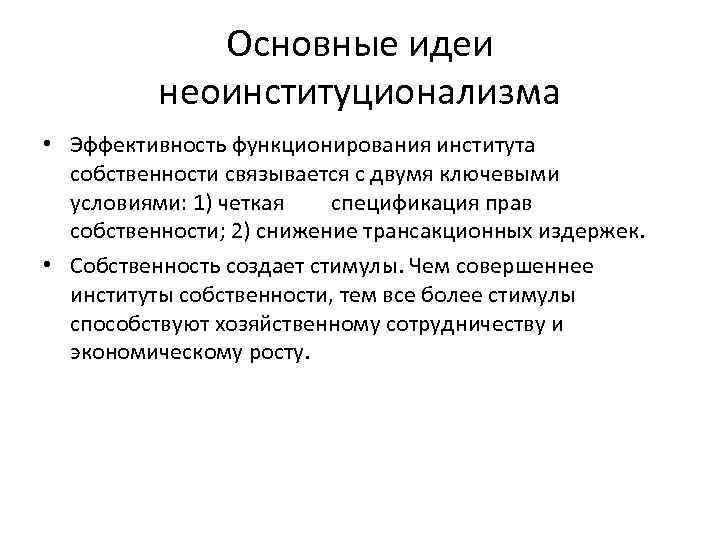 Основные идеи неоинституционализма

• Эффективность функционирования института собственности связывается с двумя ключевыми условиями: 1) четкая спецификация прав собственности; 2) снижение трансакционных издержек.

• Собственность создает стимулы. Чем совершеннее институты собственности, тем все более стимулы способствуют хозяйственному сотрудничеству и экономическому росту.